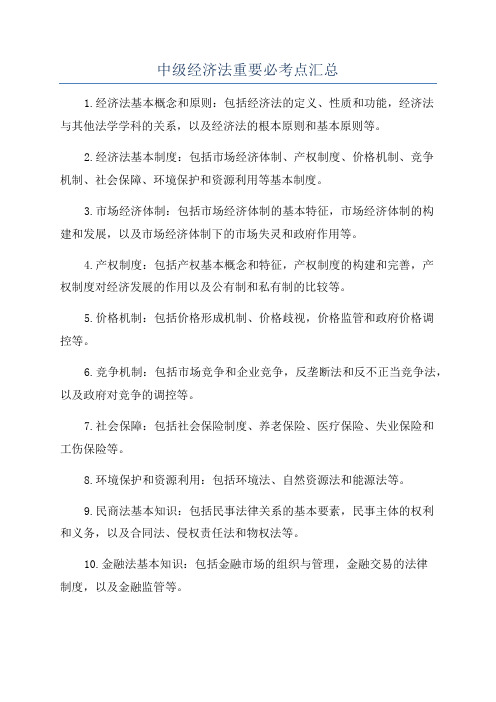 中级经济法重要必考点汇总

1.经济法基本概念和原则：包括经济法的定义、性质和功能，经济法与其他法学学科的关系，以及经济法的根本原则和基本原则等。

2.经济法基本制度：包括市场经济体制、产权制度、价格机制、竞争机制、社会保障、环境保护和资源利用等基本制度。

3.市场经济体制：包括市场经济体制的基本特征，市场经济体制的构建和发展，以及市场经济体制下的市场失灵和政府作用等。

4.产权制度：包括产权基本概念和特征，产权制度的构建和完善，产权制度对经济发展的作用以及公有制和私有制的比较等。

5.价格机制：包括价格形成机制、价格歧视，价格监管和政府价格调控等。

6.竞争机制：包括市场竞争和企业竞争，反垄断法和反不正当竞争法，以及政府对竞争的调控等。

7.社会保障：包括社会保险制度、养老保险、医疗保险、失业保险和工伤保险等。

8.环境保护和资源利用：包括环境法、自然资源法和能源法等。

9.民商法基本知识：包括民事法律关系的基本要素，民事主体的权利和义务，以及合同法、侵权责任法和物权法等。

10.金融法基本知识：包括金融市场的组织与管理，金融交易的法律制度，以及金融监管等。